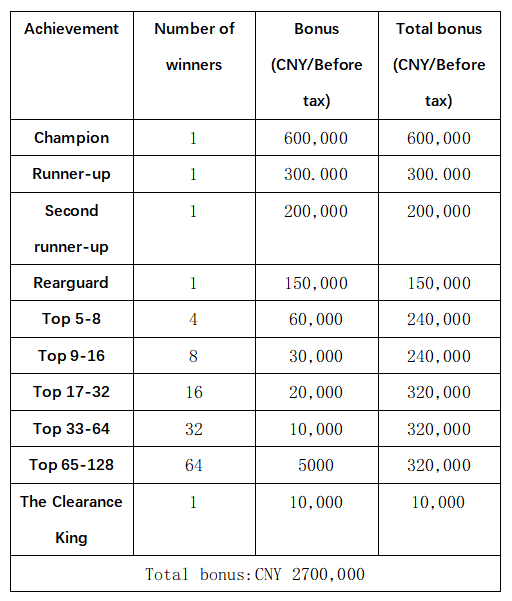 | Achievement | Number of winners | Bonus (CNY/Before tax) | Total bonus (CNY/Before tax) |
|---|---|---|---|
| Champion | 1 | 600,000 | 600,000 |
| Runner-up | 1 | 300.000 | 300.000 |
| Second runner-up | 1 | 200,000 | 200,000 |
| Rearguard | 1 | 150,000 | 150,000 |
| Top 5-8 | 4 | 60,000 | 240,000 |
| Top 9-16 | 8 | 30,000 | 240,000 |
| Top 17-32 | 16 | 20,000 | 320,000 |
| Top 33-64 | 32 | 10,000 | 320,000 |
| Top 65-128 | 64 | 5000 | 320,000 |
| The Clearance King | 1 | 10,000 | 10,000 |
| Total bonus:CNY 2700,000 | | | |